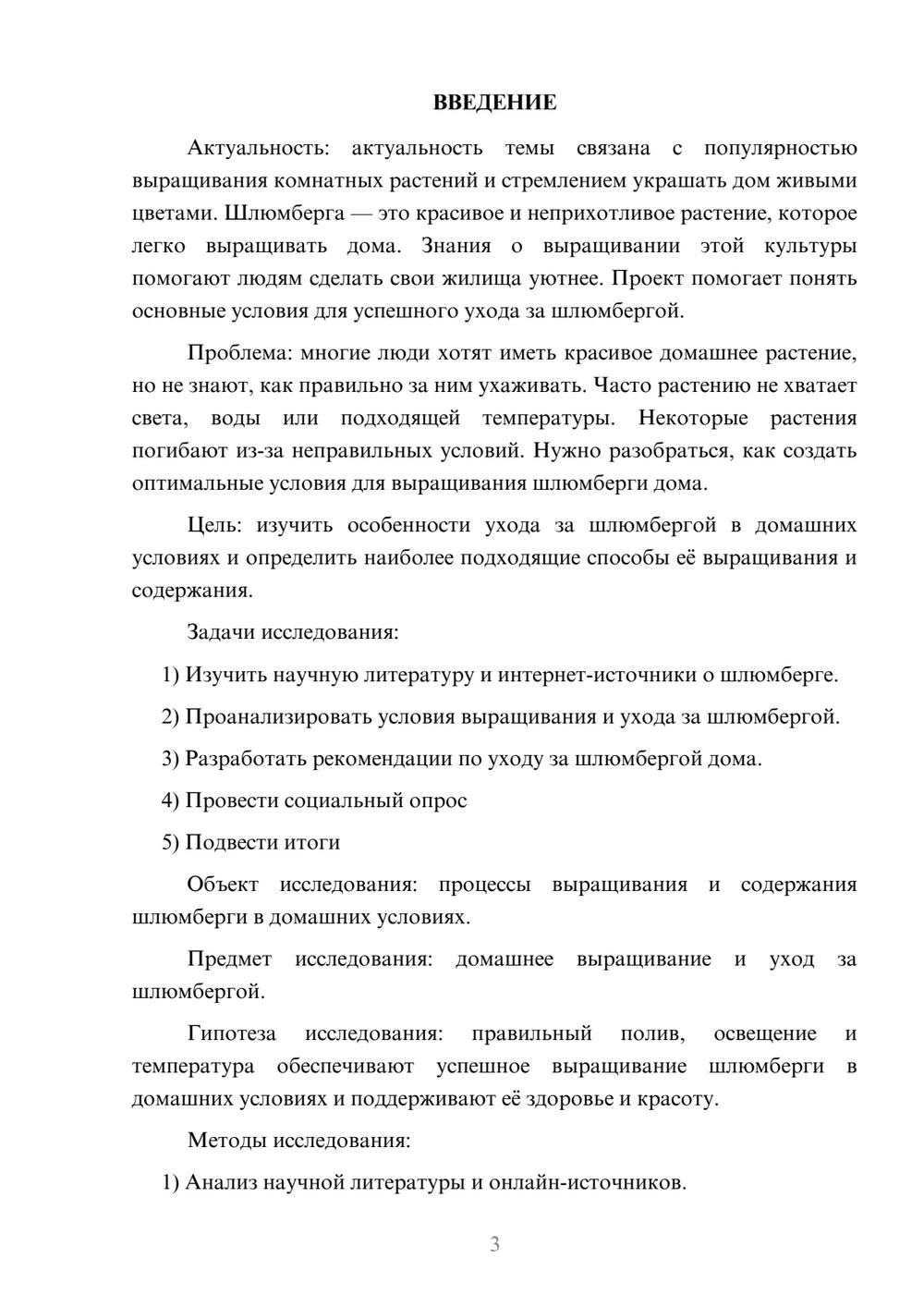 ВВЕДЕНИЕ

Актуальность: актуальность темы связана с популярностью выращивания комнатных растений и стремлением украшать дом живыми цветами. Шлюмберга — это красивое и неприхотливое растение, которое легко выращивать дома. Знания о выращивании этой культуры помогают людям сделать свои жилища уютнее. Проект помогает понять основные условия для успешного ухода за шлюмбергой.

Проблема: многие люди хотят иметь красивое домашнее растение, но не знают, как правильно за ним ухаживать. Часто растению не хватает света, воды или подходящей температуры. Некоторые растения погибают из-за неправильных условий. Нужно разобраться, как создать оптимальные условия для выращивания шлюмберги дома.

Цель: изучить особенности ухода за шлюмбергой в домашних условиях и определить наиболее подходящие способы её выращивания и содержания.

Задачи исследования:

1) Изучить научную литературу и интернет-источники о шлюмберге.

2) Проанализировать условия выращивания и ухода за шлюмбергой.

3) Разработать рекомендации по уходу за шлюмбергой дома.

4) Провести социальный опрос

5) Подвести итоги

Объект исследования: процессы выращивания и содержания шлюмберги в домашних условиях.

Предмет исследования: домашнее выращивание и уход за шлюмбергой.

Гипотеза исследования: правильный полив, освещение и температура обеспечивают успешное выращивание шлюмберги в домашних условиях и поддерживают её здоровье и красоту.

Методы исследования:

1) Анализ научной литературы и онлайн-источников.

3